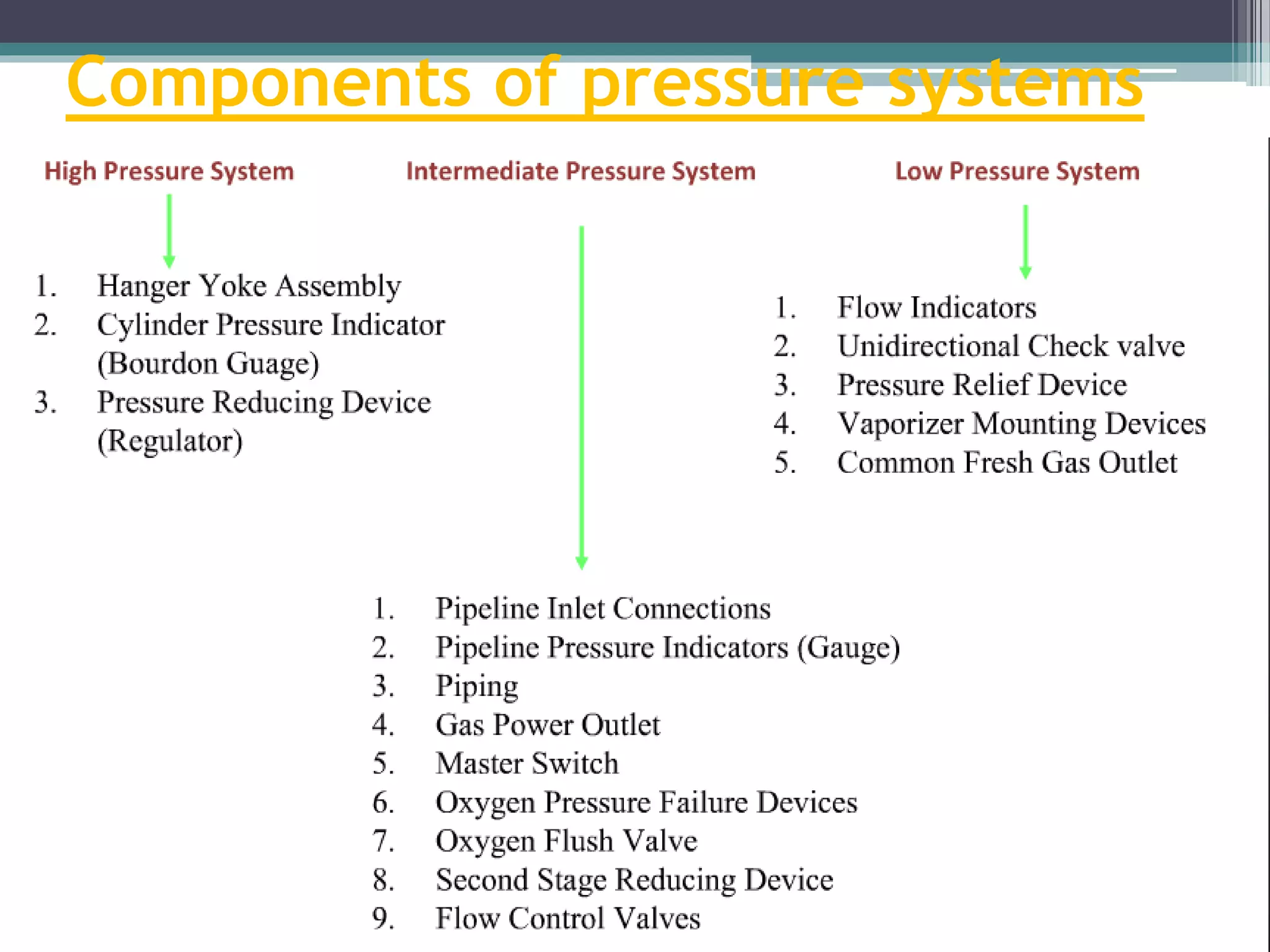 Components of pressure systems

High Pressure System

1. Hanger Yoke Assembly
2. Cylinder Pressure Indicator (Bourdon Guage)
3. Pressure Reducing Device (Regulator)

Intermediate Pressure System

1. Pipeline Inlet Connections
2. Pipeline Pressure Indicators (Gauge)
3. Piping
4. Gas Power Outlet
5. Master Switch
6. Oxygen Pressure Failure Devices
7. Oxygen Flush Valve
8. Second Stage Reducing Device
9. Flow Control Valves

Low Pressure System

1. Flow Indicators
2. Unidirectional Check valve
3. Pressure Relief Device
4. Vaporizer Mounting Devices
5. Common Fresh Gas Outlet